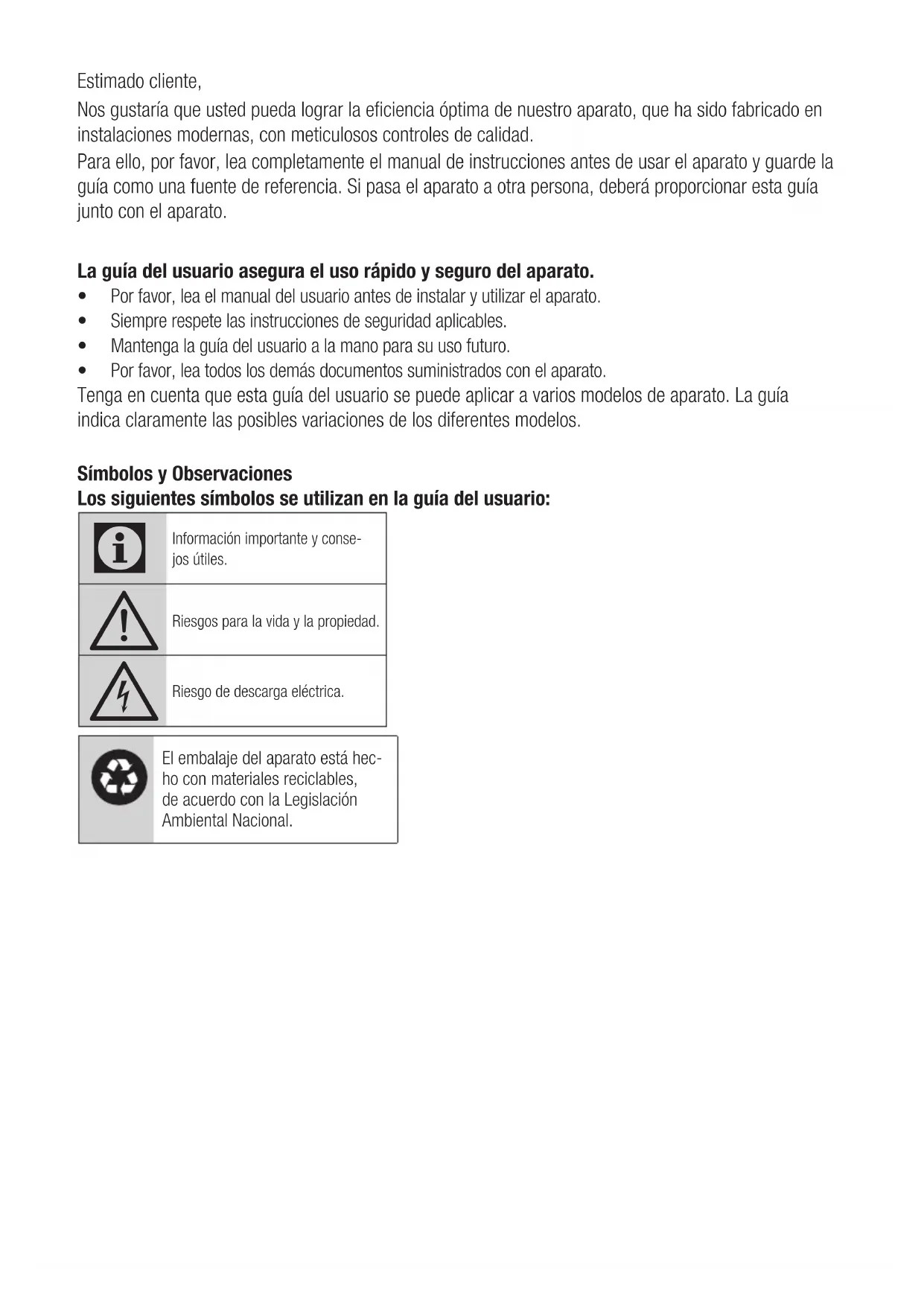 Estimado cliente,

Nos gustaría que usted pueda lograr la eficiencia óptima de nuestro aparato, que ha sido fabricado en instalaciones modernas, con meticulosos controles de calidad.

Para ello, por favor, lea completamente el manual de instrucciones antes de usar el aparato y guarde la guía como una fuente de referencia. Si pasa el aparato a otra persona, deberá proporcionar esta guía junto con el aparato.

**La guía del usuario asegura el uso rápido y seguro del aparato.**

• Por favor, lea el manual del usuario antes de instalar y utilizar el aparato.
• Siempre respete las instrucciones de seguridad aplicables.
• Mantenga la guía del usuario a la mano para su uso futuro.
• Por favor, lea todos los demás documentos suministrados con el aparato.

Tenga en cuenta que esta guía del usuario se puede aplicar a varios modelos de aparato. La guía indica claramente las posibles variaciones de los diferentes modelos.

**Símbolos y Observaciones**
**Los siguientes símbolos se utilizan en la guía del usuario:**

Información importante y consejos útiles.

Riesgos para la vida y la propiedad.

Riesgo de descarga eléctrica.

El embalaje del aparato está hecho con materiales reciclables, de acuerdo con la Legislación Ambiental Nacional.